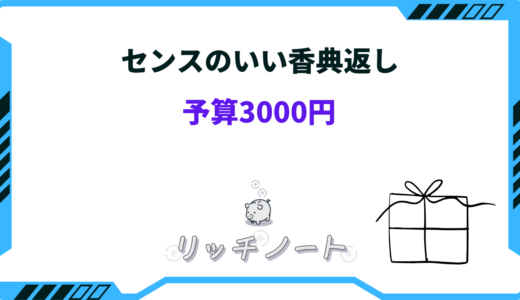 センスのいい香典返し

予算3000円

リッチノート